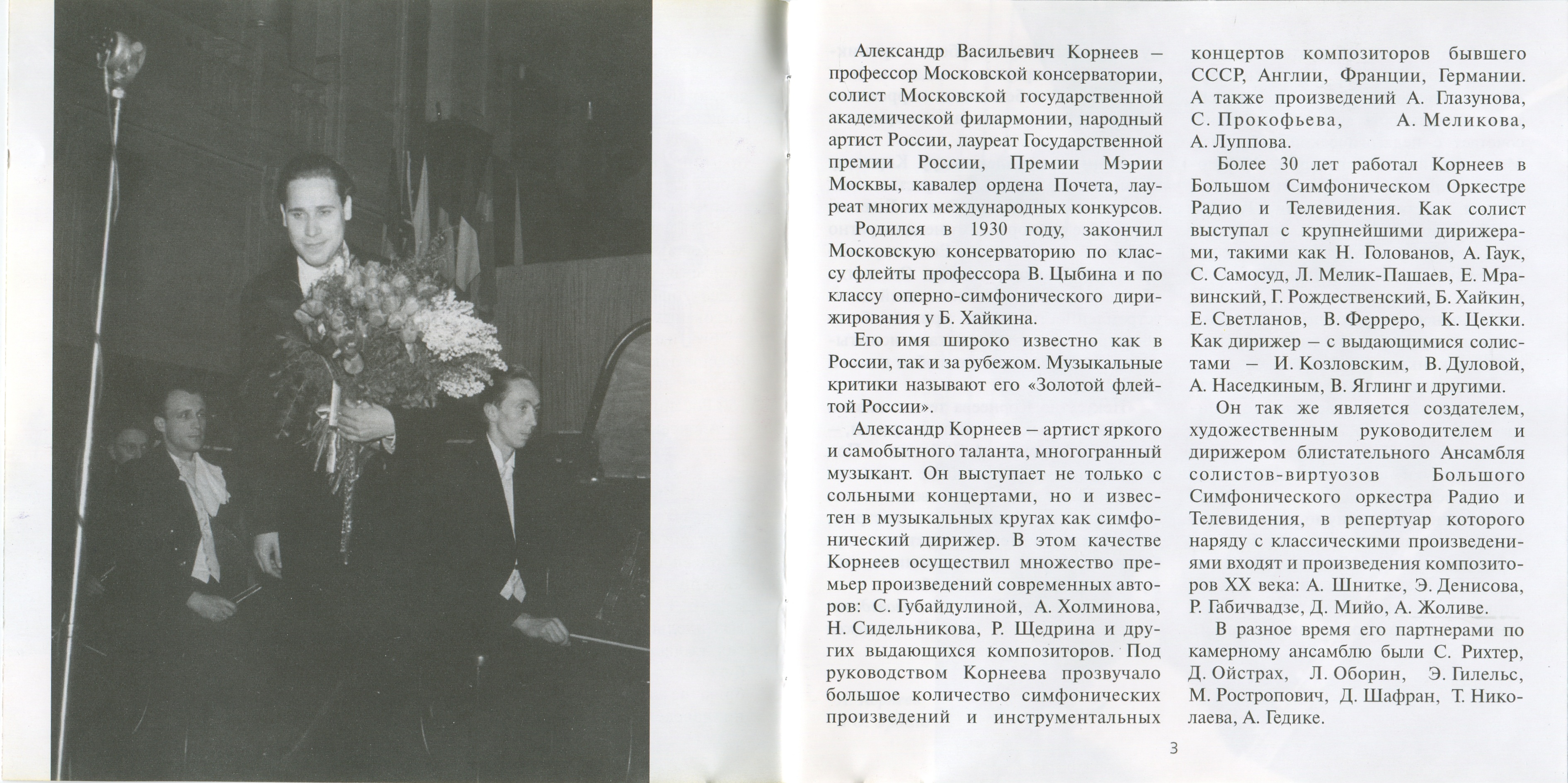 Александр Васильевич Корнеев – профессор Московской консерватории, солист Московской государственной академической филармонии, народный артист России, лауреат Государственной премии России, Премии Мэрии Москвы, кавалер ордена Почета, лауреат многих международных конкурсов.

Родился в 1930 году, закончил Московскую консерваторию по классу флейты профессора В. Цыбина и по классу оперно-симфонического дирижирования у Б. Хайкина.

Его имя широко известно как в России, так и за рубежом. Музыкальные критики называют его «Золотой флейтой России».

Александр Корнеев – артист яркого и самобытного таланта, многогранный музыкант. Он выступает не только с сольными концертами, но и известен в музыкальных кругах как симфонический дирижер. В этом качестве Корнеев осуществил множество премьер произведений современных авторов: С. Губайдулиной, А. Холминова, Н. Сидельникова, Р. Щедрина и других выдающихся композиторов. Под руководством Корнеева прозвучало большое количество симфонических произведений и инструментальных концертов композиторов бывшего СССР, Англии, Франции, Германии. А также произведений А. Глазунова, С. Прокофьева, А. Меликова, А. Луппова.

Более 30 лет работал Корнеев в Большом Симфоническом Оркестре Радио и Телевидения. Как солист выступал с крупнейшими дирижерами, такими как Н. Голованов, А. Гаук, С. Самосуд, Л. Мелик-Пашаев, Е. Мравинский, Г. Рождественский, Б. Хайкин, Е. Светланов, В. Ферреро, К. Цекки. Как дирижер – с выдающимися солистами – И. Козловским, В. Дуловой, А. Наседкиным, В. Яглинг и другими.

Он так же является создателем, художественным руководителем и дирижером блистательного Ансамбля солистов-виртуозов Большого Симфонического оркестра Радио и Телевидения, в репертуар которого наряду с классическими произведениями входят и произведения композиторов XX века: А. Шнитке, Э. Денисова, Р. Габичвадзе, Д. Мийо, А. Жоливе.

В разное время его партнерами по камерному ансамблю были С. Рихтер, Д. Ойстрах, Л. Оборин, Э. Гилельс, М. Ростропович, Д. Шафран, Т. Николаева, А. Гедике.

3